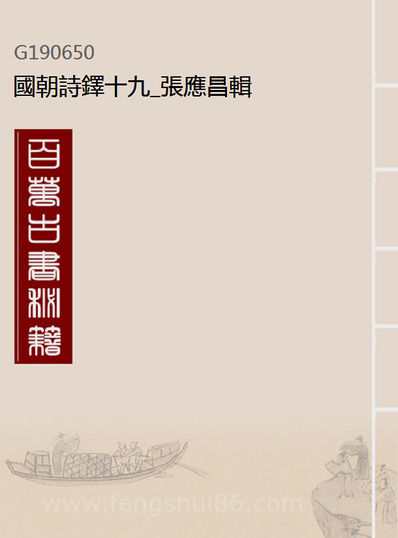 G190650
國朝詩鐸十九_張應昌輯

百萬古書秘籍

www.fengshui86.com